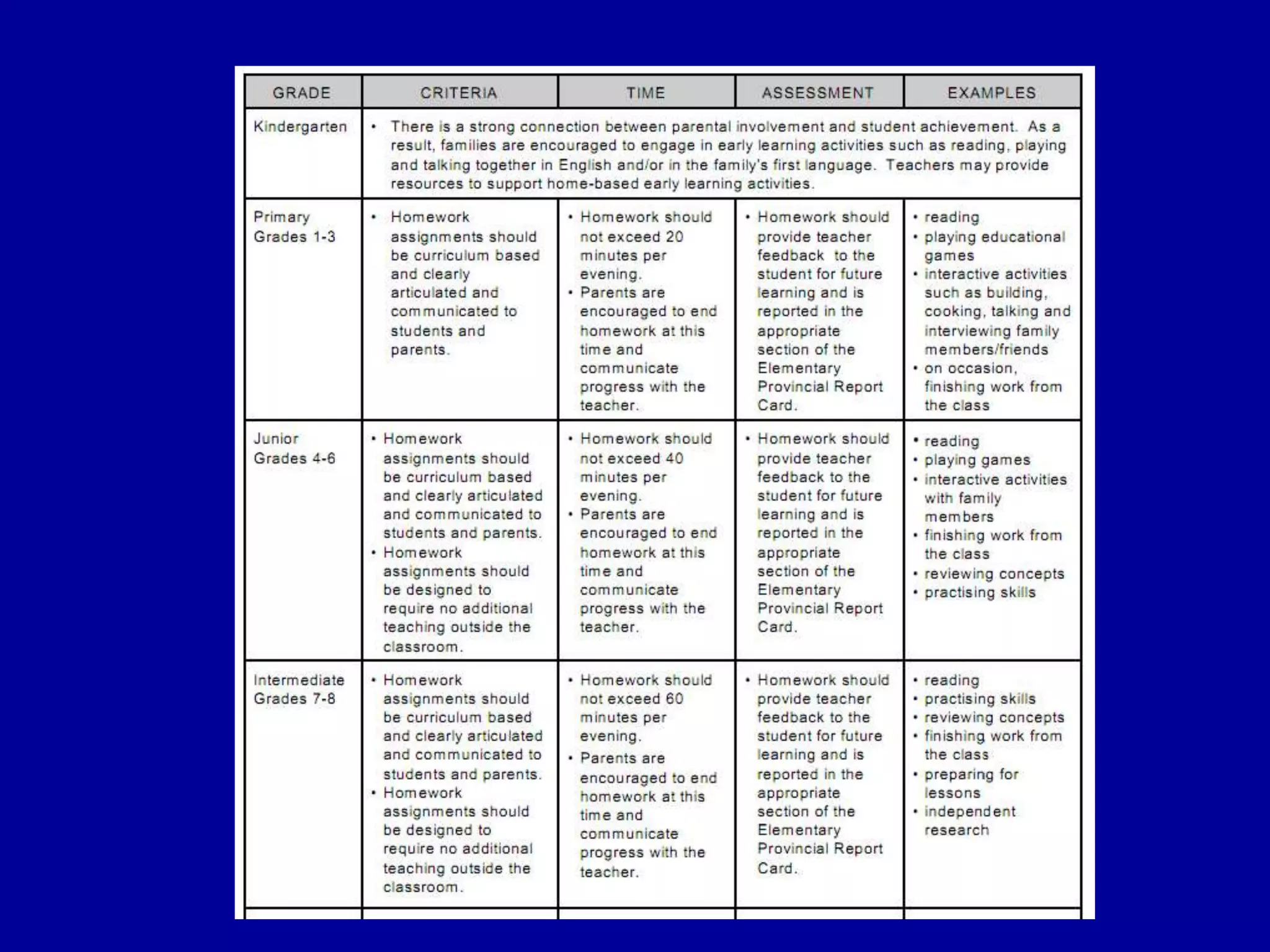 | GRADE | CRITERIA | TIME | ASSESSMENT | EXAMPLES |
|---|---|---|---|---|
| Kindergarten | • There is a strong connection between parental involvement and student achievement. As a result, families are encouraged to engage in early learning activities such as reading, playing and talking together in English and/or in the family's first language. Teachers may provide resources to support home-based early learning activities. | | | |
| Primary Grades 1-3 | • Homework assignments should be curriculum based and clearly articulated and communicated to students and parents. | • Homework should not exceed 20 minutes per evening. • Parents are encouraged to end homework at this time and communicate progress with the teacher. | • Homework should provide teacher feedback to the student for future learning and is reported in the appropriate section of the Elementary Provincial Report Card. | • reading • playing educational games • interactive activities such as building, cooking, talking and interviewing family members/friends • on occasion, finishing work from the class |
| Junior Grades 4-6 | • Homework assignments should be curriculum based and clearly articulated and communicated to students and parents. • Homework assignments should be designed to require no additional teaching outside the classroom. | • Homework should not exceed 40 minutes per evening. • Parents are encouraged to end homework at this time and communicate progress with the teacher. | • Homework should provide teacher feedback to the student for future learning and is reported in the appropriate section of the Elementary Provincial Report Card. | • reading • playing games • interactive activities with family members • finishing work from the class • reviewing concepts • practising skills |
| Intermediate Grades 7-8 | • Homework assignments should be curriculum based and clearly articulated and communicated to students and parents. • Homework assignments should be designed to require no additional teaching outside the classroom. | • Homework should not exceed 60 minutes per evening. • Parents are encouraged to end homework at this time and communicate progress with the teacher. | • Homework should provide teacher feedback to the student for future learning and is reported in the appropriate section of the Elementary Provincial Report Card. | • reading • practising skills • reviewing concepts • finishing work from the class • preparing for lessons • independent research |